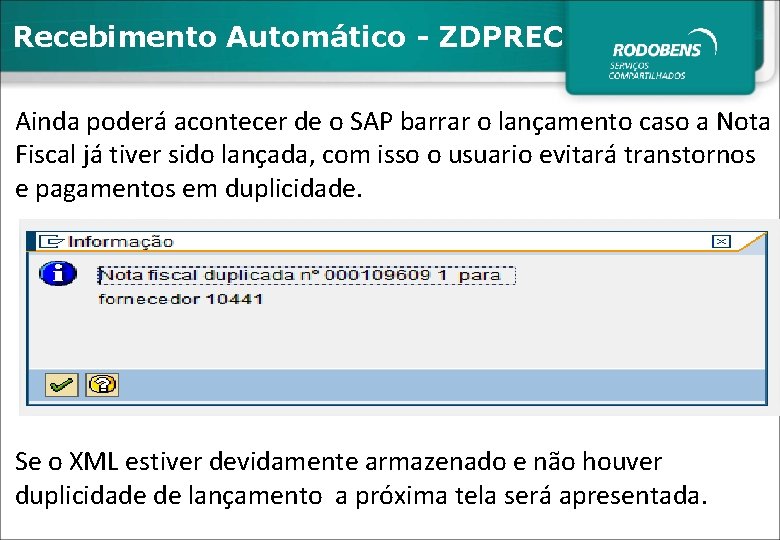 Recebimento Automático - ZDPREC

RODOBENS
SERVIÇOS COMPARTILHADOS

Ainda poderá acontecer de o SAP barrar o lançamento caso a Nota Fiscal já tiver sido lançada, com isso o usuario evitará transtornos e pagamentos em duplicidade.

Informação

Nota fiscal duplicada nº 000109609 1 para fornecedor 10441

Se o XML estiver devidamente armazenado e não houver duplicidade de lançamento a próxima tela será apresentada.